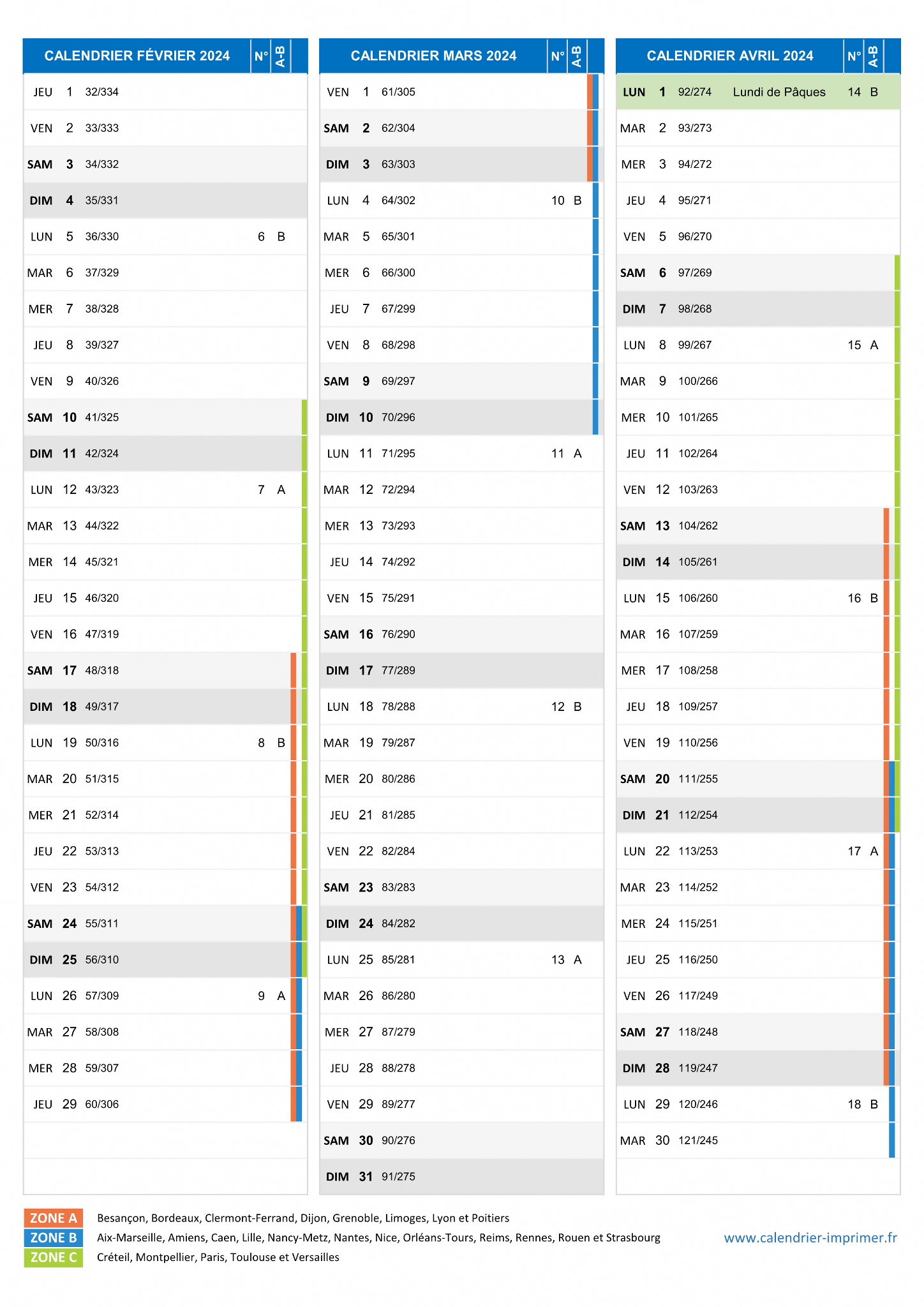 | CALENDRIER FÉVRIER 2024 | | | N° | A-B |
|---|---|---|---|---|
| JEU | 1 | 32/334 | | |
| VEN | 2 | 33/333 | | |
| SAM | 3 | 34/332 | | |
| DIM | 4 | 35/331 | | |
| LUN | 5 | 36/330 | 6 | B |
| MAR | 6 | 37/329 | | |
| MER | 7 | 38/328 | | |
| JEU | 8 | 39/327 | | |
| VEN | 9 | 40/326 | | |
| SAM | 10 | 41/325 | | |
| DIM | 11 | 42/324 | | |
| LUN | 12 | 43/323 | 7 | A |
| MAR | 13 | 44/322 | | |
| MER | 14 | 45/321 | | |
| JEU | 15 | 46/320 | | |
| VEN | 16 | 47/319 | | |
| SAM | 17 | 48/318 | | |
| DIM | 18 | 49/317 | | |
| LUN | 19 | 50/316 | 8 | B |
| MAR | 20 | 51/315 | | |
| MER | 21 | 52/314 | | |
| JEU | 22 | 53/313 | | |
| VEN | 23 | 54/312 | | |
| SAM | 24 | 55/311 | | |
| DIM | 25 | 56/310 | | |
| LUN | 26 | 57/309 | 9 | A |
| MAR | 27 | 58/308 | | |
| MER | 28 | 59/307 | | |
| JEU | 29 | 60/306 | | |

| CALENDRIER MARS 2024 | | | N° | A-B |
|---|---|---|---|---|
| VEN | 1 | 61/305 | | |
| SAM | 2 | 62/304 | | |
| DIM | 3 | 63/303 | | |
| LUN | 4 | 64/302 | 10 | B |
| MAR | 5 | 65/301 | | |
| MER | 6 | 66/300 | | |
| JEU | 7 | 67/299 | | |
| VEN | 8 | 68/298 | | |
| SAM | 9 | 69/297 | | |
| DIM | 10 | 70/296 | | |
| LUN | 11 | 71/295 | 11 | A |
| MAR | 12 | 72/294 | | |
| MER | 13 | 73/293 | | |
| JEU | 14 | 74/292 | | |
| VEN | 15 | 75/291 | | |
| SAM | 16 | 76/290 | | |
| DIM | 17 | 77/289 | | |
| LUN | 18 | 78/288 | 12 | B |
| MAR | 19 | 79/287 | | |
| MER | 20 | 80/286 | | |
| JEU | 21 | 81/285 | | |
| VEN | 22 | 82/284 | | |
| SAM | 23 | 83/283 | | |
| DIM | 24 | 84/282 | | |
| LUN | 25 | 85/281 | 13 | A |
| MAR | 26 | 86/280 | | |
| MER | 27 | 87/279 | | |
| JEU | 28 | 88/278 | | |
| VEN | 29 | 89/277 | | |
| SAM | 30 | 90/276 | | |
| DIM | 31 | 91/275 | | |

| CALENDRIER AVRIL 2024 | | | | N° | A-B |
|---|---|---|---|---|---|
| LUN | 1 | 92/274 | Lundi de Pâques | 14 | B |
| MAR | 2 | 93/273 | | | |
| MER | 3 | 94/272 | | | |
| JEU | 4 | 95/271 | | | |
| VEN | 5 | 96/270 | | | |
| SAM | 6 | 97/269 | | | |
| DIM | 7 | 98/268 | | | |
| LUN | 8 | 99/267 | | 15 | A |
| MAR | 9 | 100/266 | | | |
| MER | 10 | 101/265 | | | |
| JEU | 11 | 102/264 | | | |
| VEN | 12 | 103/263 | | | |
| SAM | 13 | 104/262 | | | |
| DIM | 14 | 105/261 | | | |
| LUN | 15 | 106/260 | | 16 | B |
| MAR | 16 | 107/259 | | | |
| MER | 17 | 108/258 | | | |
| JEU | 18 | 109/257 | | | |
| VEN | 19 | 110/256 | | | |
| SAM | 20 | 111/255 | | | |
| DIM | 21 | 112/254 | | | |
| LUN | 22 | 113/253 | | 17 | A |
| MAR | 23 | 114/252 | | | |
| MER | 24 | 115/251 | | | |
| JEU | 25 | 116/250 | | | |
| VEN | 26 | 117/249 | | | |
| SAM | 27 | 118/248 | | | |
| DIM | 28 | 119/247 | | | |
| LUN | 29 | 120/246 | | 18 | B |
| MAR | 30 | 121/245 | | | |

ZONE A Besançon, Bordeaux, Clermont-Ferrand, Dijon, Grenoble, Limoges, Lyon et Poitiers
ZONE B Aix-Marseille, Amiens, Caen, Lille, Nancy-Metz, Nantes, Nice, Orléans-Tours, Reims, Rennes, Rouen et Strasbourg
ZONE C Créteil, Montpellier, Paris, Toulouse et Versailles

www.calendrier-imprimer.fr